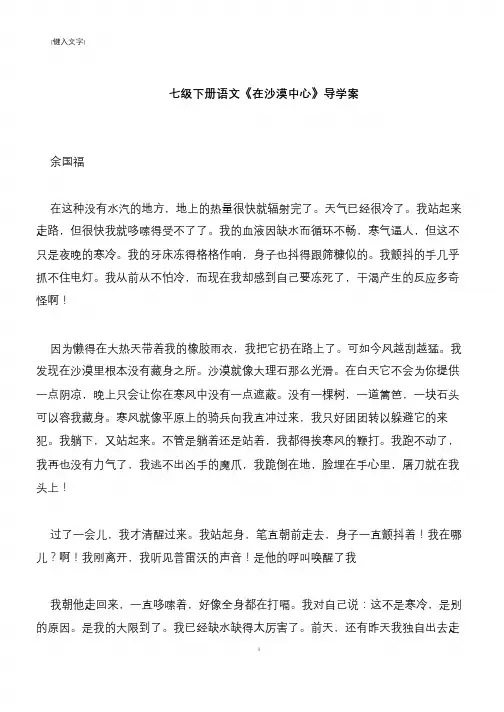 [键入文字]

七级下册语文《在沙漠中心》导学案

余国福

在这种没有水汽的地方，地上的热量很快就辐射完了。天气已经很冷了。我站起来走路，但很快我就哆嗦得受不了了。我的血液因缺水而循环不畅，寒气逼人，但这不只是夜晚的寒冷。我的牙床冻得格格作响，身子也抖得跟筛糠似的。我颤抖的手几乎抓不住电灯。我从前从不怕冷，而现在我却感到自己要冻死了，干渴产生的反应多奇怪啊！

因为懒得在大热天带着我的橡胶雨衣，我把它扔在路上了。可如今风越刮越猛。我发现在沙漠里根本没有藏身之所。沙漠就像大理石那么光滑。在白天它不会为你提供一点阴凉，晚上只会让你在寒风中没有一点遮蔽。没有一棵树，一道篱笆，一块石头可以容我藏身。寒风就像平原上的骑兵向我直冲过来，我只好团团转以躲避它的来犯。我躺下，又站起来。不管是躺着还是站着，我都得挨寒风的鞭打。我跑不动了，我再也没有力气了，我逃不出凶手的魔爪，我跪倒在地，脸埋在手心里，屠刀就在我头上！

过了一会儿，我才清醒过来。我站起身，笔直朝前走去，身子一直颤抖着！我在哪儿？啊！我刚离开，我听见普雷沃的声音！是他的呼叫唤醒了我

我朝他走回来，一直哆嗦着，好像全身都在打嗝。我对自己说：这不是寒冷，是别的原因。是我的大限到了。我已经缺水缺得太厉害了。前天、还有昨天我独自出去走

1